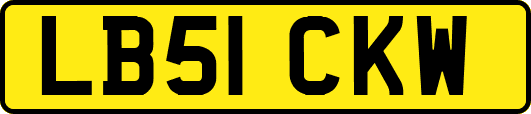 LB51 CKW